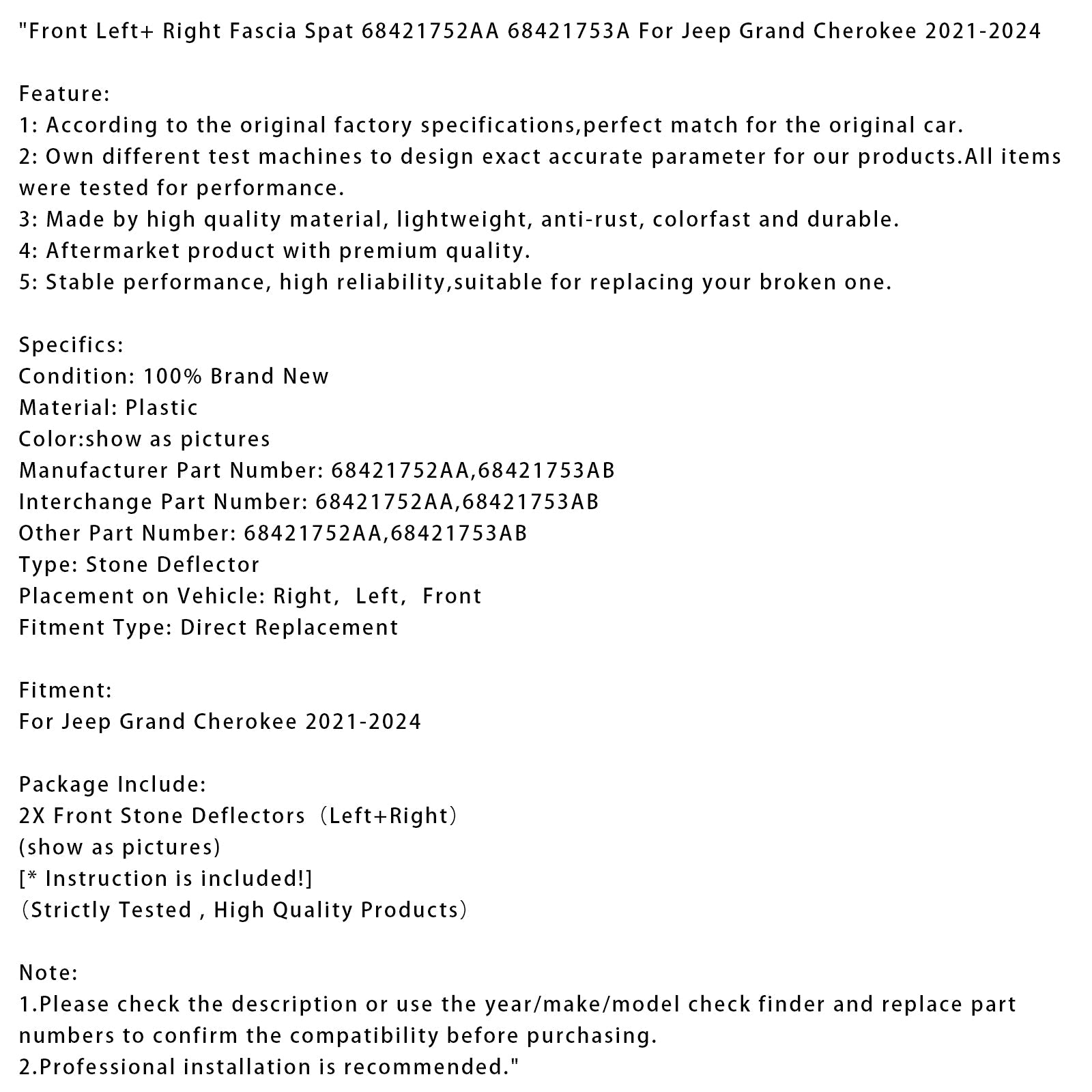 "Front Left+ Right Fascia Spat 68421752AA 68421753A For Jeep Grand Cherokee 2021-2024

Feature:
1: According to the original factory specifications,perfect match for the original car.
2: Own different test machines to design exact accurate parameter for our products.All items were tested for performance.
3: Made by high quality material, lightweight, anti-rust, colorfast and durable.
4: Aftermarket product with premium quality.
5: Stable performance, high reliability,suitable for replacing your broken one.

Specifics:
Condition: 100% Brand New
Material: Plastic
Color:show as pictures
Manufacturer Part Number: 68421752AA,68421753AB
Interchange Part Number: 68421752AA,68421753AB
Other Part Number: 68421752AA,68421753AB
Type: Stone Deflector
Placement on Vehicle: Right, Left, Front
Fitment Type: Direct Replacement

Fitment:
For Jeep Grand Cherokee 2021-2024

Package Include:
2X Front Stone Deflectors（Left+Right）
(show as pictures)
[* Instruction is included!]
（Strictly Tested , High Quality Products）

Note:
1.Please check the description or use the year/make/model check finder and replace part numbers to confirm the compatibility before purchasing.
2.Professional installation is recommended."